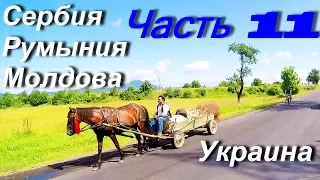 Сербия
Румыния
Молдова

Часть 11

Украина